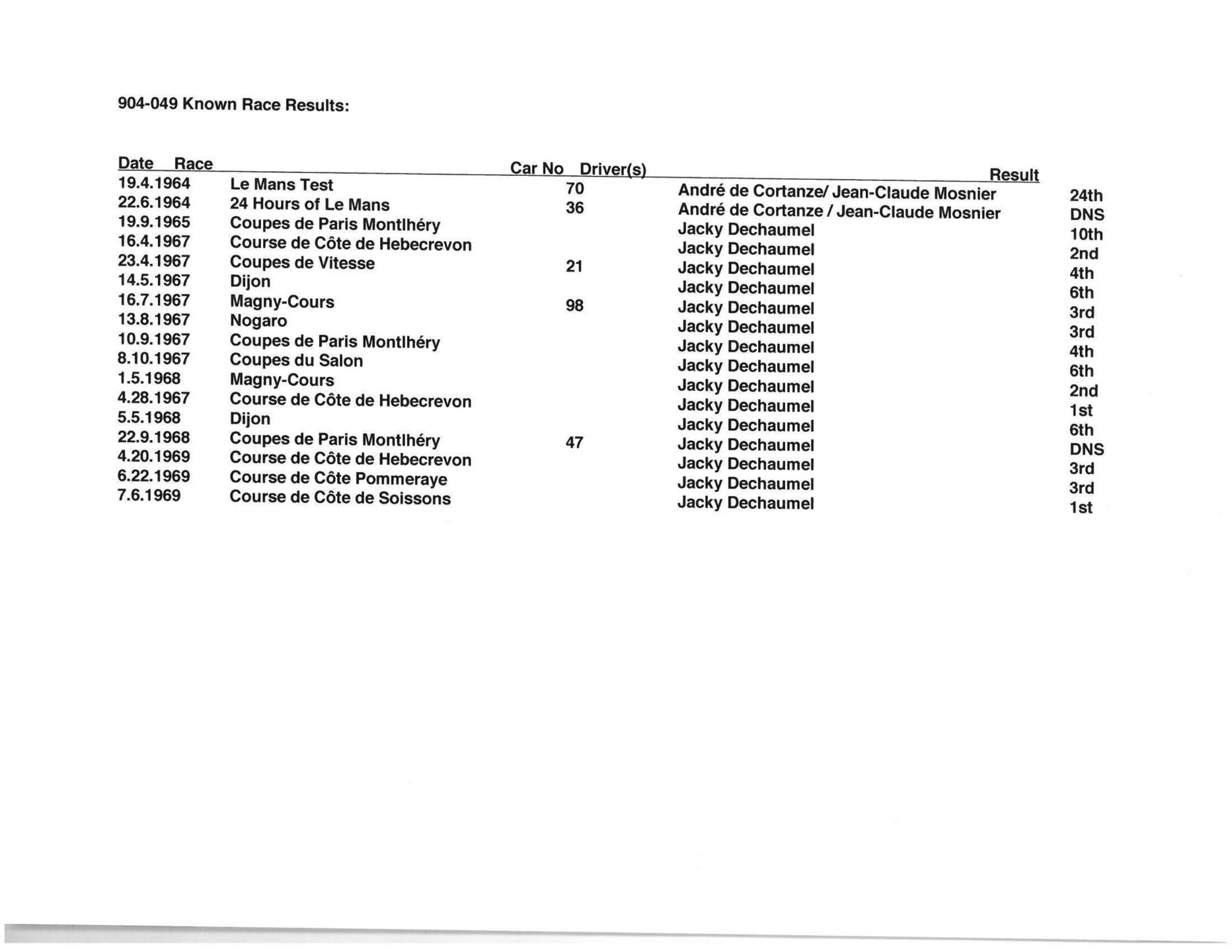 904-049 Known Race Results:

| Date | Race | Car No | Driver(s) | Result |
|---|---|---|---|---|
| 19.4.1964 | Le Mans Test | 70 | André de Cortanze/ Jean-Claude Mosnier | 24th |
| 22.6.1964 | 24 Hours of Le Mans | 36 | André de Cortanze / Jean-Claude Mosnier | DNS |
| 19.9.1965 | Coupes de Paris Montlhéry | | Jacky Dechaumel | 10th |
| 16.4.1967 | Course de Côte de Hebecrevon | | Jacky Dechaumel | 2nd |
| 23.4.1967 | Coupes de Vitesse | 21 | Jacky Dechaumel | 4th |
| 14.5.1967 | Dijon | | Jacky Dechaumel | 6th |
| 16.7.1967 | Magny-Cours | 98 | Jacky Dechaumel | 3rd |
| 13.8.1967 | Nogaro | | Jacky Dechaumel | 3rd |
| 10.9.1967 | Coupes de Paris Montlhéry | | Jacky Dechaumel | 4th |
| 8.10.1967 | Coupes du Salon | | Jacky Dechaumel | 6th |
| 1.5.1968 | Magny-Cours | | Jacky Dechaumel | 2nd |
| 4.28.1967 | Course de Côte de Hebecrevon | | Jacky Dechaumel | 1st |
| 5.5.1968 | Dijon | | Jacky Dechaumel | 6th |
| 22.9.1968 | Coupes de Paris Montlhéry | 47 | Jacky Dechaumel | DNS |
| 4.20.1969 | Course de Côte de Hebecrevon | | Jacky Dechaumel | 3rd |
| 6.22.1969 | Course de Côte Pommeraye | | Jacky Dechaumel | 3rd |
| 7.6.1969 | Course de Côte de Soissons | | Jacky Dechaumel | 1st |